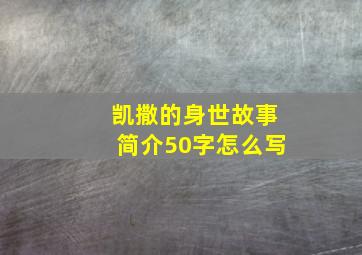 凯撒的身世故事
简介50字怎么写